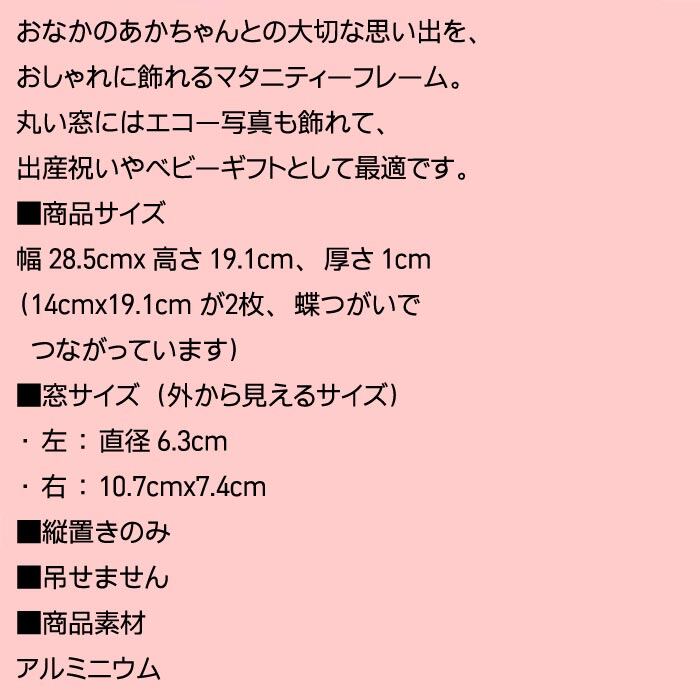 おなかのあかちゃんとの大切な思い出を、
おしゃれに飾れるマタニティーフレーム。
丸い窓にはエコー写真も飾れて、
出産祝いやベビーギフトとして最適です。

■商品サイズ
幅28.5cmx高さ19.1cm、厚さ1cm
（14cmx19.1cmが2枚、蝶つがいで
つながっています）

■窓サイズ（外から見えるサイズ）
・左：直径6.3cm
・右：10.7cmx7.4cm

■縦置きのみ

■吊せません

■商品素材
アルミニウム